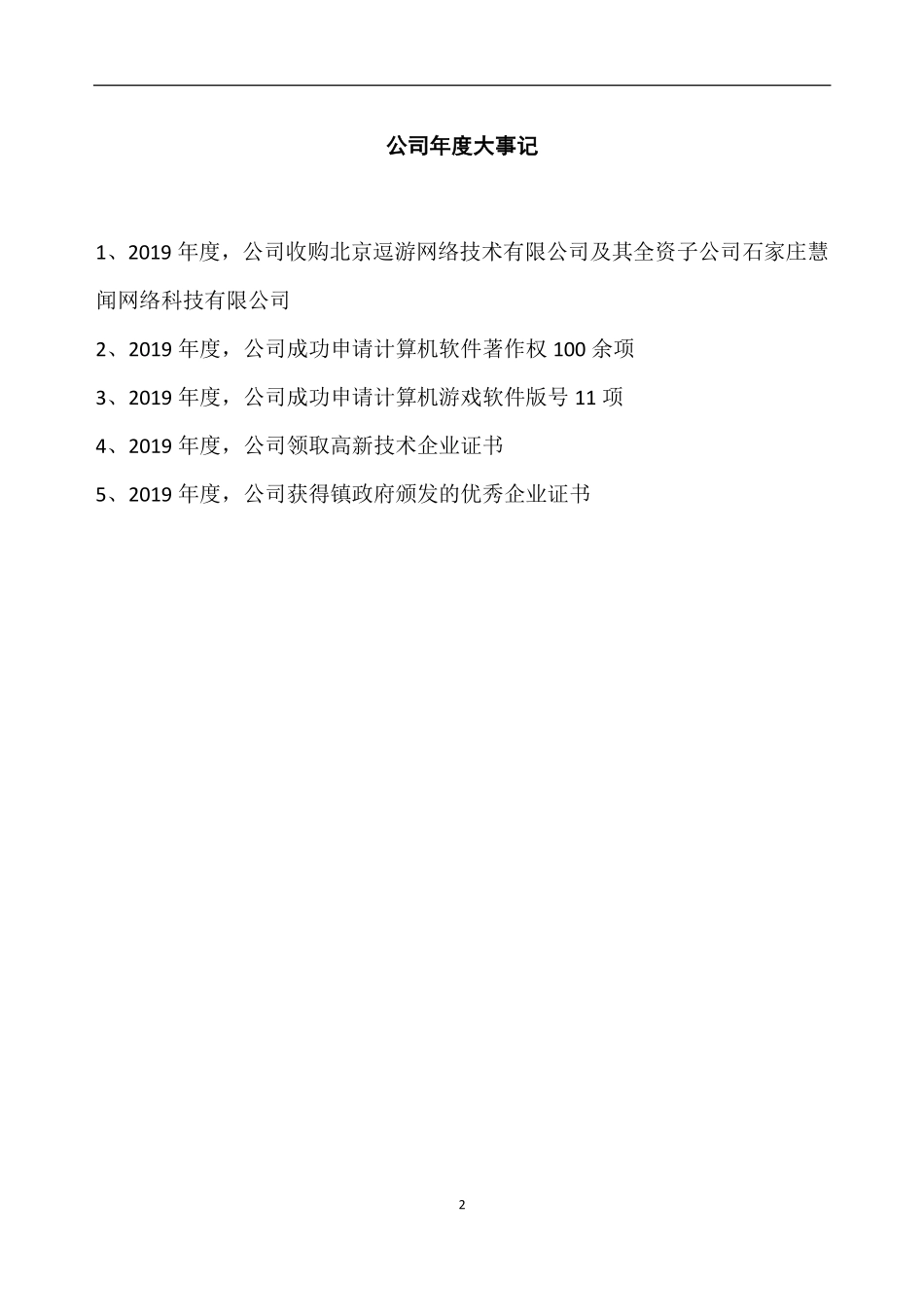 公司年度大事记

1、2019 年度，公司收购北京逗游网络技术有限公司及其全资子公司石家庄慧闻网络科技有限公司

2、2019 年度，公司成功申请计算机软件著作权 100 余项

3、2019 年度，公司成功申请计算机游戏软件版号 11 项

4、2019 年度，公司领取高新技术企业证书

5、2019 年度，公司获得镇政府颁发的优秀企业证书

2